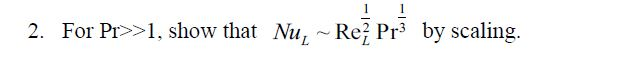 2. For Pr>>1, show that $Nu_L \sim \mathrm{Re}_L^{\frac{1}{2}} \mathrm{Pr}^{\frac{1}{3}}$ by scaling.